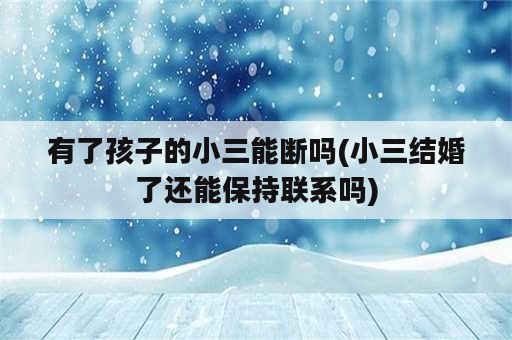 有了孩子的小三能断吗(小三结婚了还能保持联系吗)